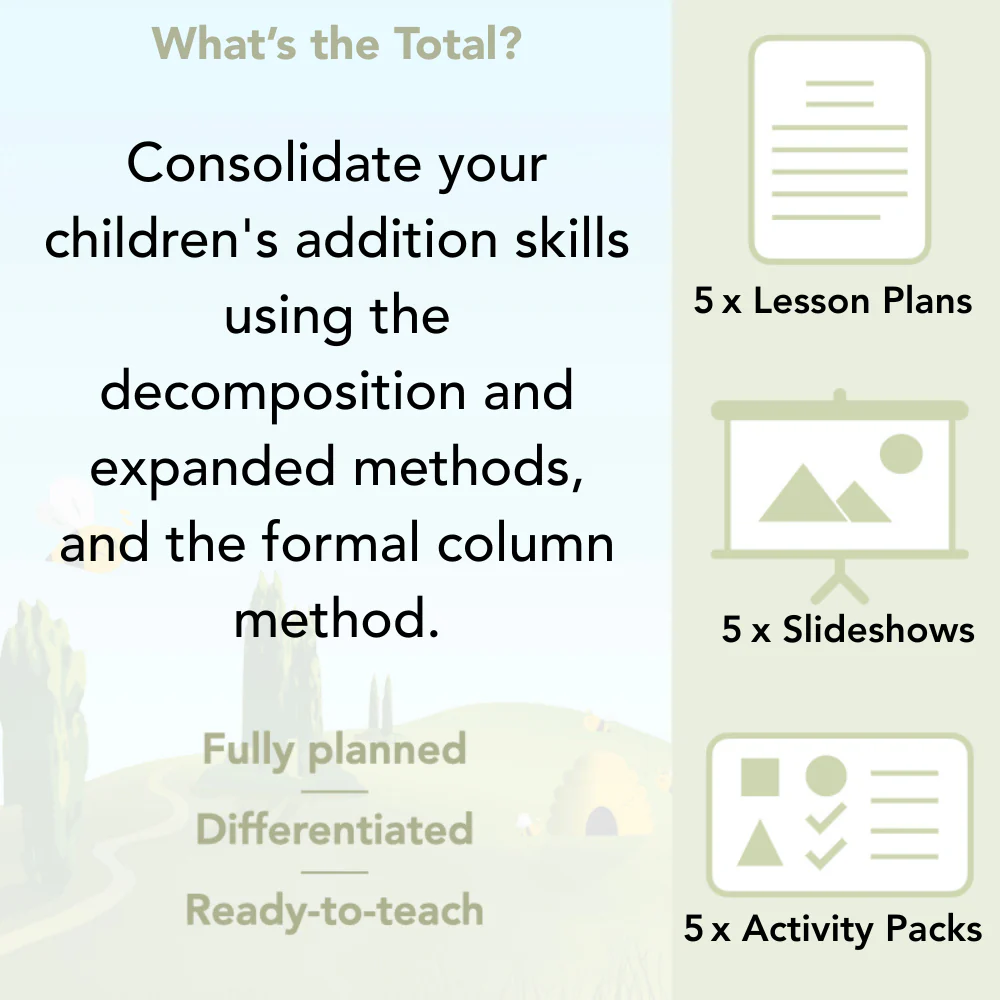 What's the Total?

Consolidate your children's addition skills using the decomposition and expanded methods, and the formal column method.

Fully planned

Differentiated

Ready-to-teach

5 x Lesson Plans

5 x Slideshows

5 x Activity Packs